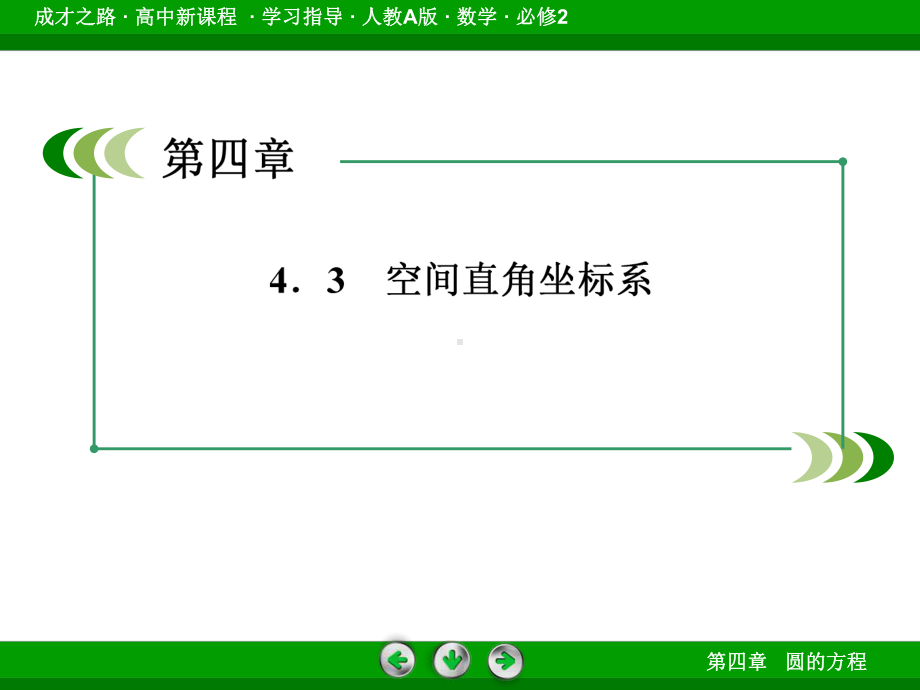 成才之路 · 高中新课程 · 学习指导 · 人教A版 · 数学 · 必修2

第四章

4．3　空间直角坐标系

第四章　圆的方程